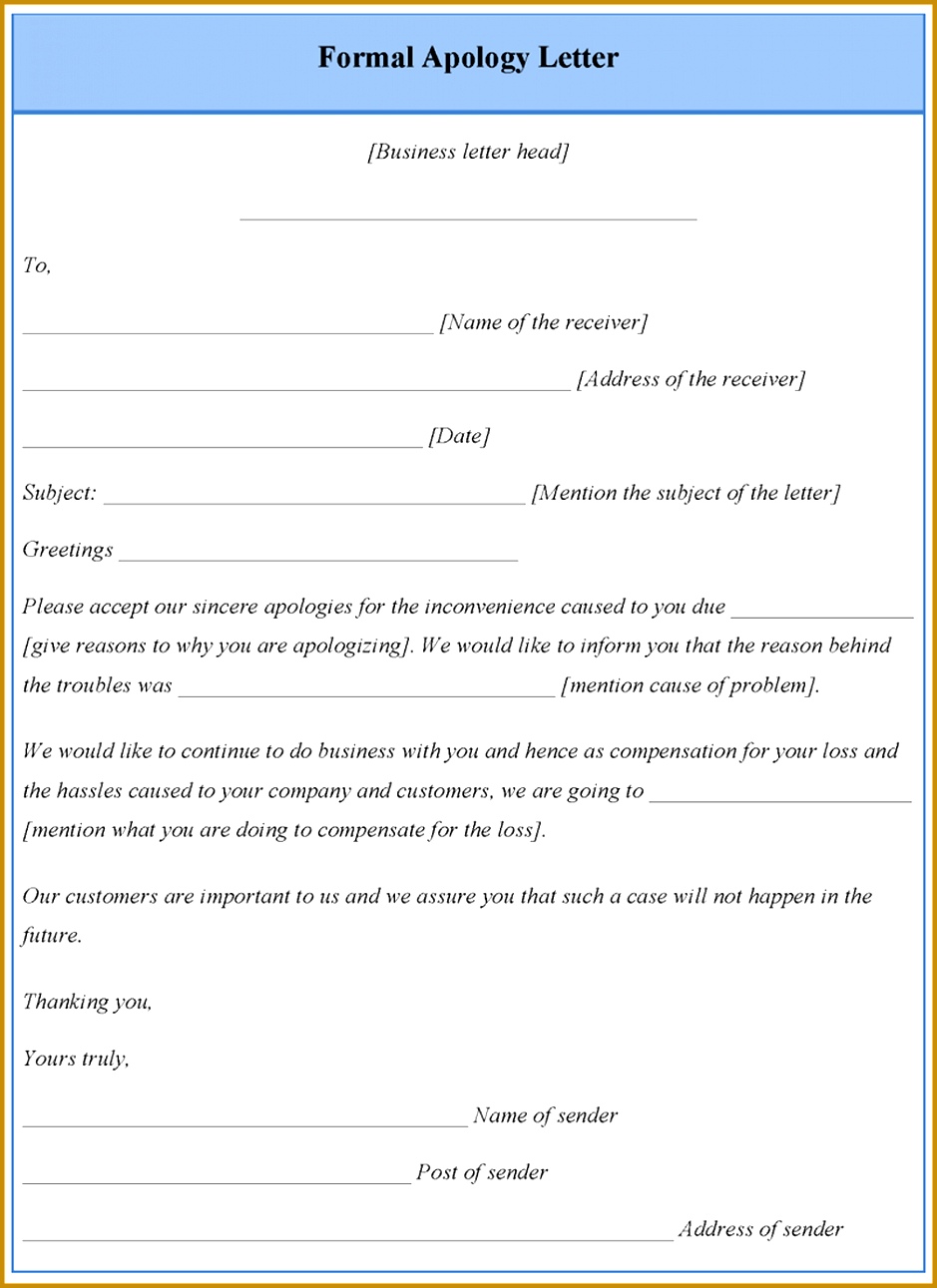 Formal Apology Letter

[Business letter head]

____

To,

____ [Name of the receiver]

____ [Address of the receiver]

____ [Date]

Subject: ____ [Mention the subject of the letter]

Greetings ____

Please accept our sincere apologies for the inconvenience caused to you due ____ [give reasons to why you are apologizing]. We would like to inform you that the reason behind the troubles was ____ [mention cause of problem].

We would like to continue to do business with you and hence as compensation for your loss and the hassles caused to your company and customers, we are going to ____ [mention what you are doing to compensate for the loss].

Our customers are important to us and we assure you that such a case will not happen in the future.

Thanking you,

Yours truly,

____ Name of sender

____ Post of sender

____ Address of sender